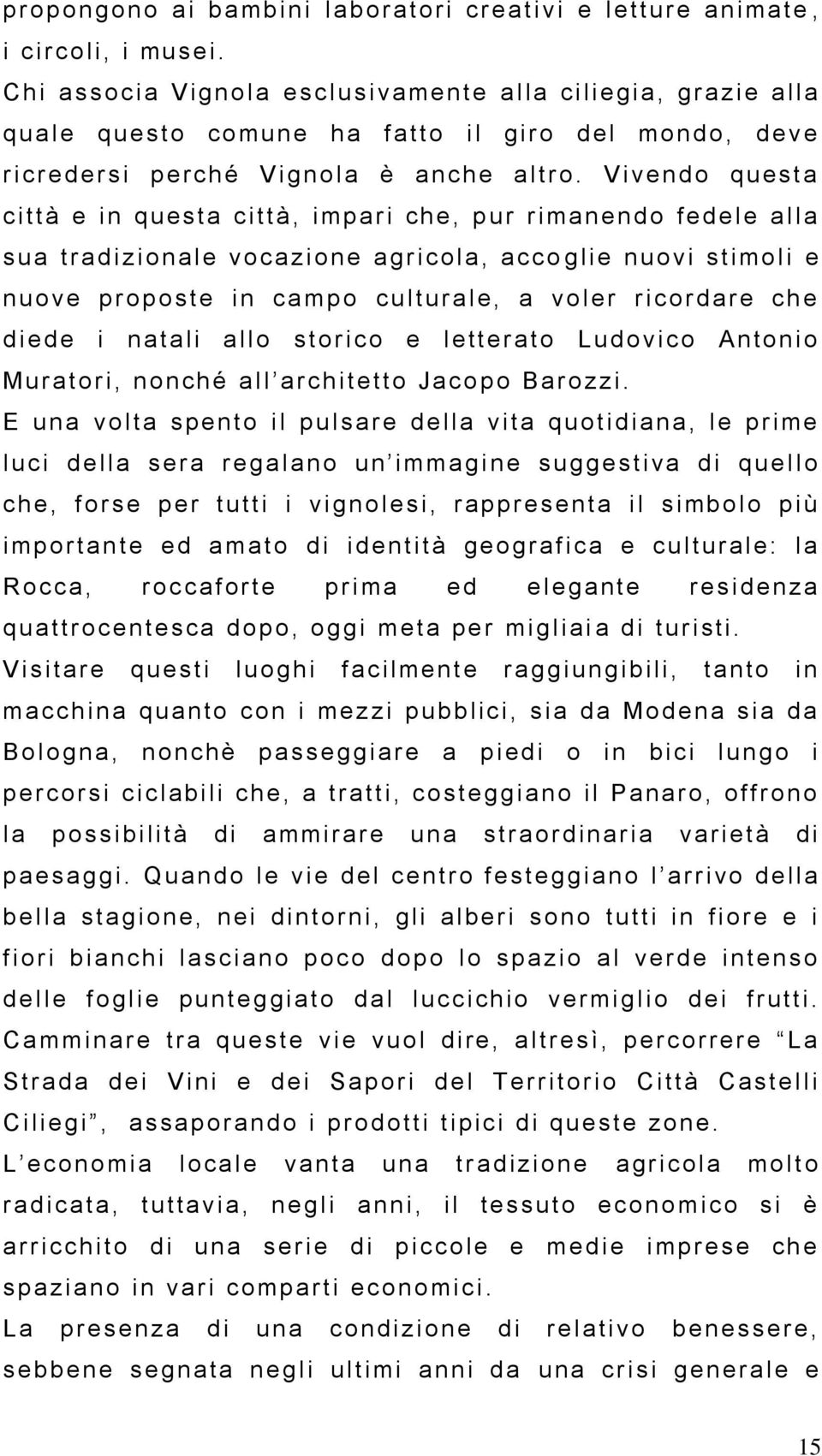 propongono ai bambini laboratori creativi e letture animate, i circoli, i musei.
Chi associa Vignola esclusivamente alla ciliegia, grazie alla quale questo comune ha fatto il giro del mondo, deve ricredersi perché Vignola è anche altro. Vivendo questa città e in questa città, impari che, pur rimanendo fedele alla sua tradizionale vocazione agricola, accoglie nuovi stimoli e nuove proposte in campo culturale, a voler ricordare che diede i natali allo storico e letterato Ludovico Antonio Muratori, nonché all'architetto Jacopo Barozzi.
E una volta spento il pulsare della vita quotidiana, le prime luci della sera regalano un'immagine suggestiva di quello che, forse per tutti i vignolesi, rappresenta il simbolo più importante ed amato di identità geografica e culturale: la Rocca, roccaforte prima ed elegante residenza quattrocentesca dopo, oggi meta per migliaia di turisti.
Visitare questi luoghi facilmente raggiungibili, tanto in macchina quanto con i mezzi pubblici, sia da Modena sia da Bologna, nonchè passeggiare a piedi o in bici lungo i percorsi ciclabili che, a tratti, costeggiano il Panaro, offrono la possibilità di ammirare una straordinaria varietà di paesaggi. Quando le vie del centro festeggiano l'arrivo della bella stagione, nei dintorni, gli alberi sono tutti in fiore e i fiori bianchi lasciano poco dopo lo spazio al verde intenso delle foglie punteggiato dal luccichio vermiglio dei frutti. Camminare tra queste vie vuol dire, altresì, percorrere "La Strada dei Vini e dei Sapori del Territorio Città Castelli Ciliegi", assaporando i prodotti tipici di queste zone.
L'economia locale vanta una tradizione agricola molto radicata, tuttavia, negli anni, il tessuto economico si è arricchito di una serie di piccole e medie imprese che spaziano in vari comparti economici.
La presenza di una condizione di relativo benessere, sebbene segnata negli ultimi anni da una crisi generale e

15